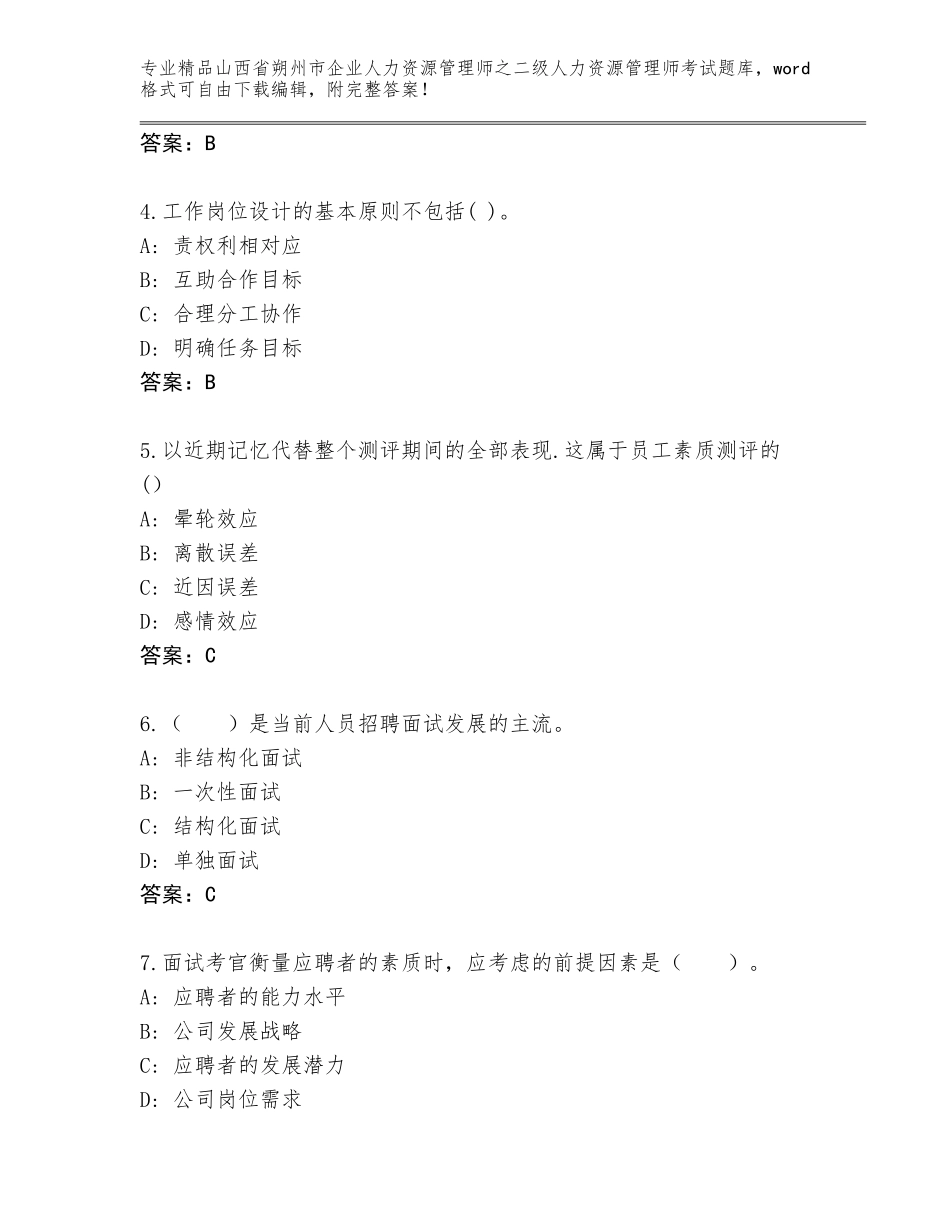 专业精品山西省朔州市企业人力资源管理师之二级人力资源管理师考试题库，word格式可自由下载编辑，附完整答案！

答案：B

4.工作岗位设计的基本原则不包括( )。
A: 责权利相对应
B: 互助合作目标
C: 合理分工协作
D: 明确任务目标
答案：B

5.以近期记忆代替整个测评期间的全部表现.这属于员工素质测评的()
A: 晕轮效应
B: 离散误差
C: 近因误差
D: 感情效应
答案：C

6.（　　）是当前人员招聘面试发展的主流。
A: 非结构化面试
B: 一次性面试
C: 结构化面试
D: 单独面试
答案：C

7.面试考官衡量应聘者的素质时，应考虑的前提因素是（　　）。
A: 应聘者的能力水平
B: 公司发展战略
C: 应聘者的发展潜力
D: 公司岗位需求